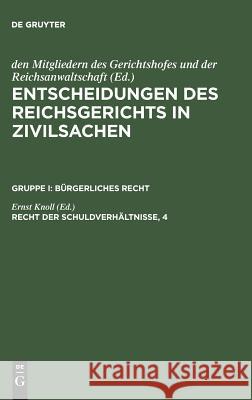 DE GRUYTER

den Mitgliedern des Gerichtshofes und der Reichsanwaltschaft (Ed.)
ENTSCHEIDUNGEN DES REICHSGERICHTS IN ZIVILSACHEN

GRUPPE I: BÜRGERLICHES RECHT

Ernst Knoll (Ed.)
RECHT DER SCHULDVERHÄLTNISSE, 4

DE G

Kraina Książek